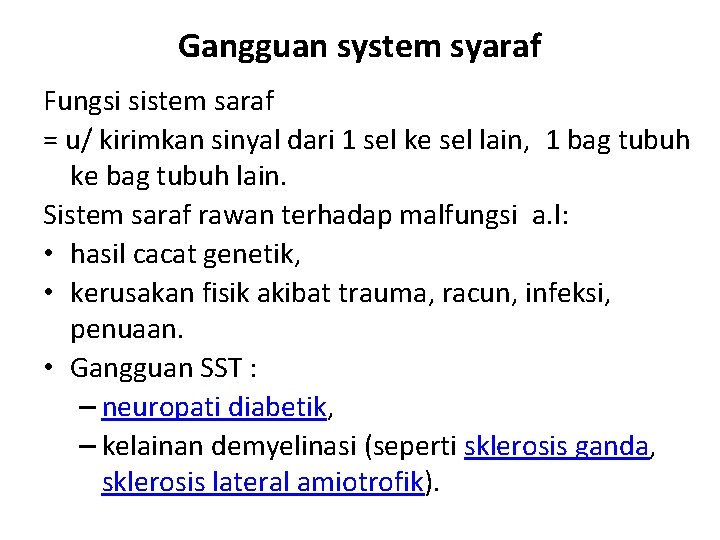 Gangguan system syaraf

Fungsi sistem saraf
= u/ kirimkan sinyal dari 1 sel ke sel lain, 1 bag tubuh ke bag tubuh lain.
Sistem saraf rawan terhadap malfungsi a.l:
• hasil cacat genetik,
• kerusakan fisik akibat trauma, racun, infeksi, penuaan.
• Gangguan SST :
– neuropati diabetik,
– kelainan demyelinasi (seperti sklerosis ganda, sklerosis lateral amiotrofik).